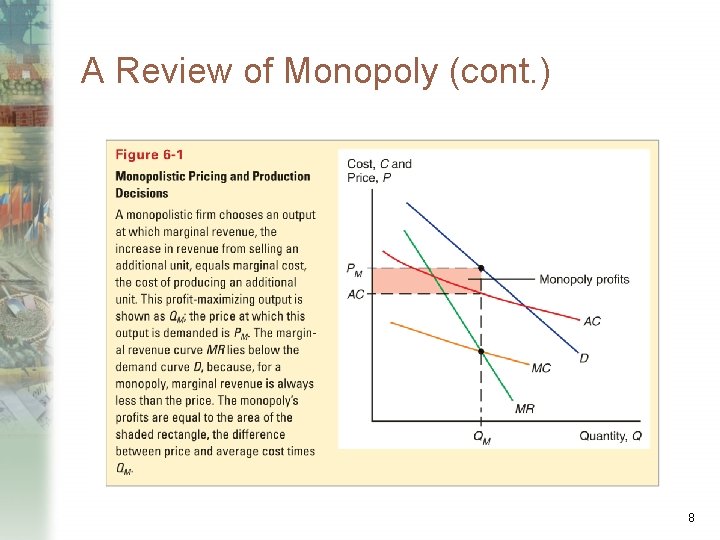 A Review of Monopoly (cont.)

Figure 6-1

Monopolistic Pricing and Production Decisions

A monopolistic firm chooses an output at which marginal revenue, the increase in revenue from selling an additional unit, equals marginal cost, the cost of producing an additional unit. This profit-maximizing output is shown as $Q_M$; the price at which this output is demanded is $P_M$. The marginal revenue curve $MR$ lies below the demand curve $D$, because, for a monopoly, marginal revenue is always less than the price. The monopoly's profits are equal to the area of the shaded rectangle, the difference between price and average cost times $Q_M$.

Cost, $C$ and Price, $P$

$P_M$

$AC$

Monopoly profits

$AC$

$D$

$MC$

$MR$

$Q_M$

Quantity, $Q$

8